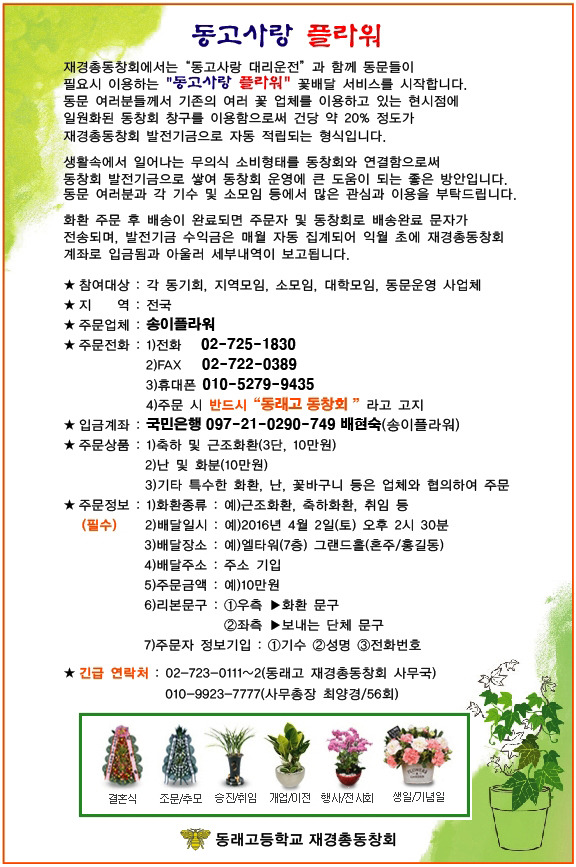 동고사랑 플라워

재경총동창회에서는 "동고사랑 대리운전" 과 함께 동문들이 필요시 이용하는 "동고사랑 플라워" 꽃배달 서비스를 시작합니다. 동문 여러분들께서 기존의 여러 꽃 업체를 이용하고 있는 현시점에 일원화된 동창회 창구를 이용함으로써 건당 약 20% 정도가 재경총동창회 발전기금으로 자동 적립되는 형식입니다.

생활속에서 일어나는 무의식 소비형태를 동창회와 연결함으로써 동창회 발전기금으로 쌓여 동창회 운영에 큰 도움이 되는 좋은 방안입니다. 동문 여러분과 각 기수 및 소모임 등에서 많은 관심과 이용을 부탁드립니다.

화환 주문 후 배송이 완료되면 주문자 및 동창회로 배송완료 문자가 전송되며, 발전기금 수익금은 매월 자동 집계되어 익월 초에 재경총동창회 계좌로 입금됨과 아울러 세부내역이 보고됩니다.

★ 참여대상 : 각 동기회, 지역모임, 소모임, 대학모임, 동문운영 사업체
★ 지 역 : 전국
★ 주문업체 : 송이플라워
★ 주문전화 : 1)전화 02-725-1830
2)FAX 02-722-0389
3)휴대폰 010-5279-9435
4)주문 시 반드시 "동래고 동창회 " 라고 고지
★ 입금계좌 : 국민은행 097-21-0290-749 배현숙(송이플라워)
★ 주문상품 : 1)축하 및 근조화환(3단, 10만원)
2)난 및 화분(10만원)
3)기타 특수한 화환, 난, 꽃바구니 등은 업체와 협의하여 주문
★ 주문정보 : 1)화환종류 : 예)근조화환, 축하화환, 취임 등
(필수) 2)배달일시 : 예)2016년 4월 2일(토) 오후 2시 30분
3)배달장소 : 예)엘타워(7층) 그랜드홀(혼주/홍길동)
4)배달주소 : 주소 기입
5)주문금액 : 예)10만원
6)리본문구 : ①우측 ▶화환 문구
②좌측 ▶보내는 단체 문구
7)주문자 정보기입 : ①기수 ②성명 ③전화번호
★ 긴급 연락처 : 02-723-0111~2(동래고 재경총동창회 사무국)
010-9923-7777(사무총장 최양경/56회)

결혼식 조문/추모 승진/취임 개업/이전 행사/전시회 생일/기념일

동래고등학교 재경총동창회